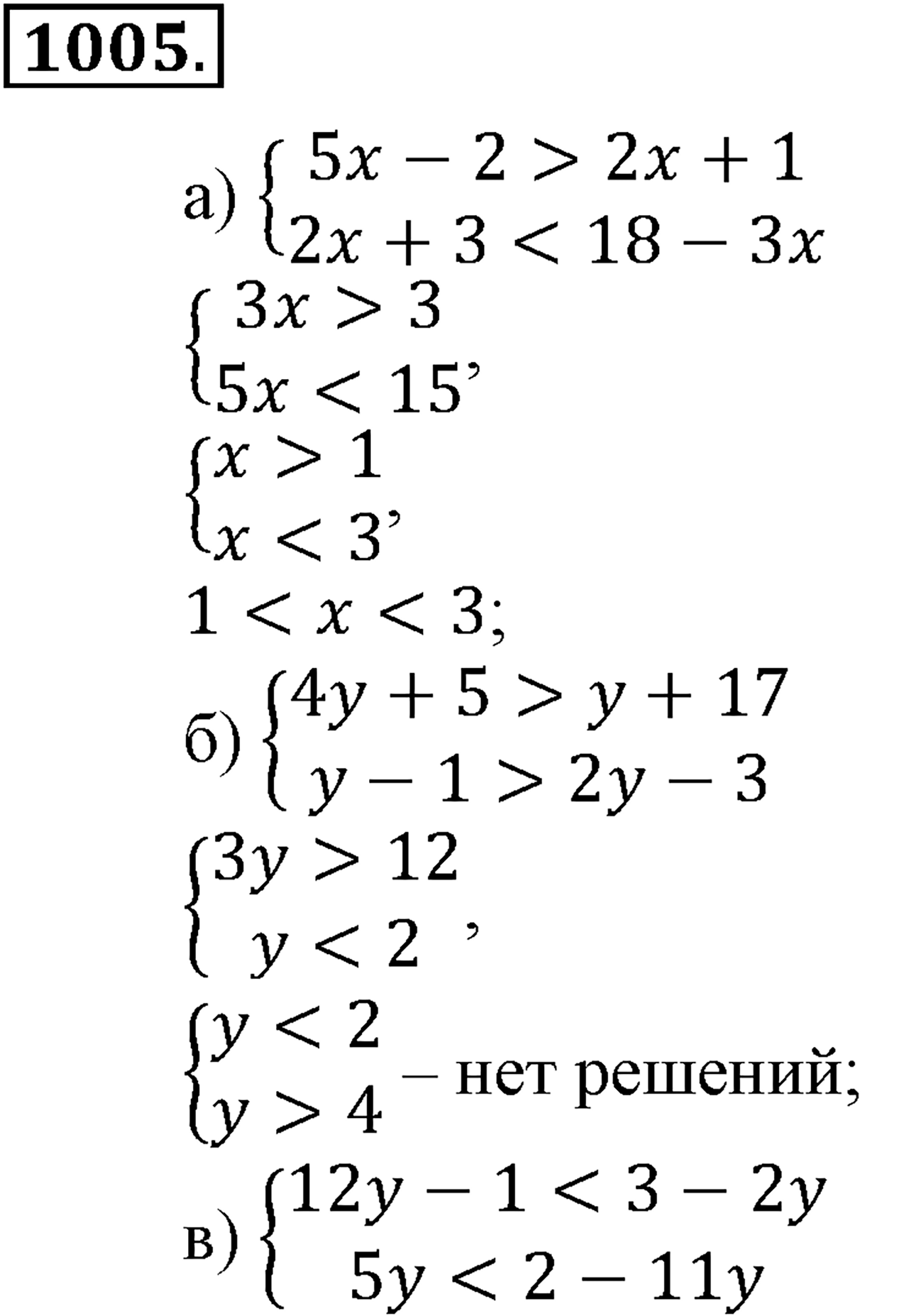 1005.

а) $\begin{cases} 5x - 2 > 2x + 1 \\ 2x + 3 < 18 - 3x \end{cases}$

$\begin{cases} 3x > 3 \\ 5x < 15 \end{cases}$,

$\begin{cases} x > 1 \\ x < 3 \end{cases}$,

$1 < x < 3$;

б) $\begin{cases} 4y + 5 > y + 17 \\ y - 1 > 2y - 3 \end{cases}$

$\begin{cases} 3y > 12 \\ y < 2 \end{cases}$,

$\begin{cases} y < 2 \\ y > 4 \end{cases}$ – нет решений;

в) $\begin{cases} 12y - 1 < 3 - 2y \\ 5y < 2 - 11y \end{cases}$